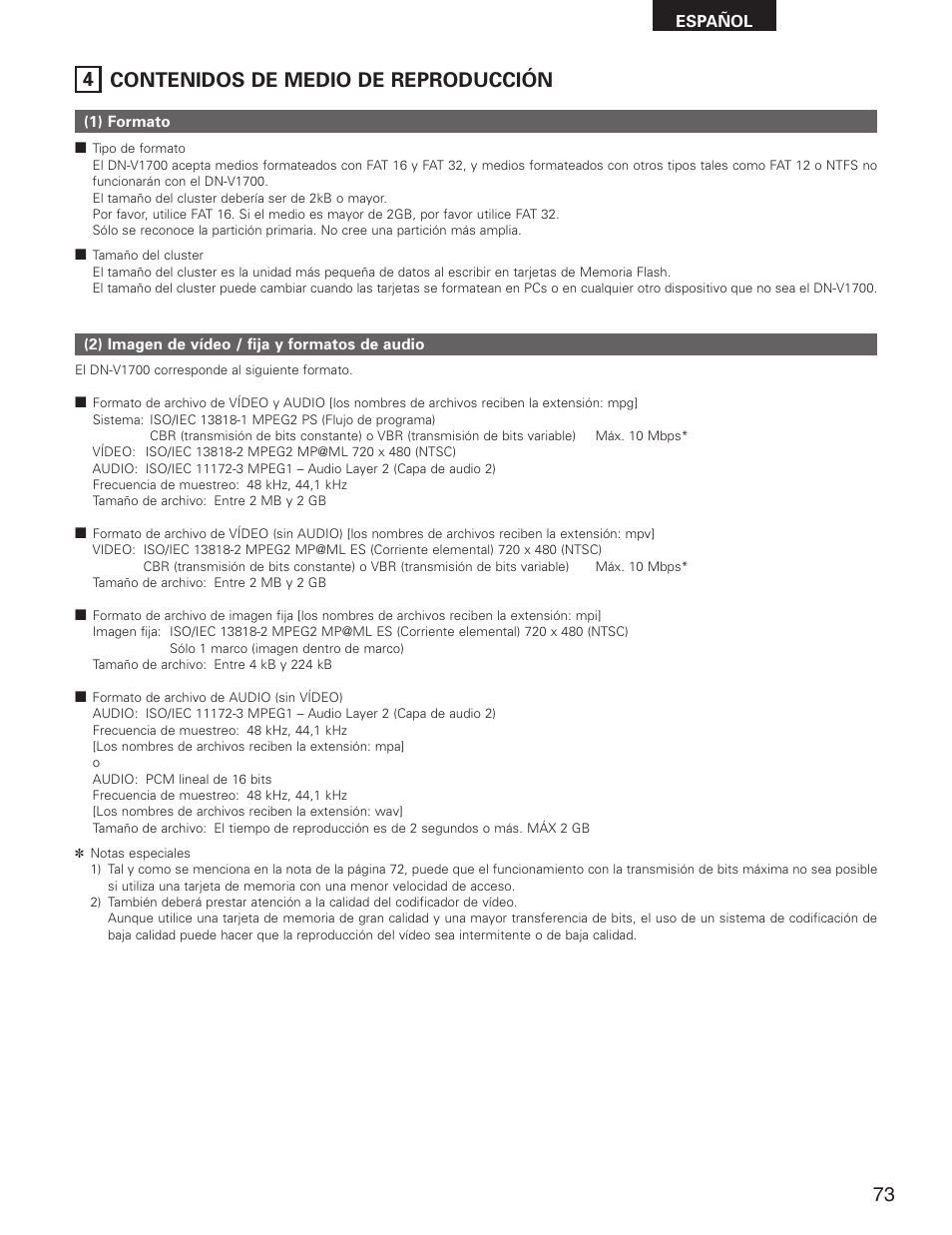 ESPAÑOL

4 CONTENIDOS DE MEDIO DE REPRODUCCIÓN

(1) Formato

■ Tipo de formato
El DN-V1700 acepta medios formateados con FAT 16 y FAT 32, y medios formateados con otros tipos tales como FAT 12 o NTFS no funcionarán con el DN-V1700.
El tamaño del cluster debería ser de 2kB o mayor.
Por favor, utilice FAT 16. Si el medio es mayor de 2GB, por favor utilice FAT 32.
Sólo se reconoce la partición primaria. No cree una partición más amplia.

■ Tamaño del cluster
El tamaño del cluster es la unidad más pequeña de datos al escribir en tarjetas de Memoria Flash.
El tamaño del cluster puede cambiar cuando las tarjetas se formatean en PCs o en cualquier otro dispositivo que no sea el DN-V1700.

(2) Imagen de vídeo / fija y formatos de audio

El DN-V1700 corresponde al siguiente formato.

■ Formato de archivo de VÍDEO y AUDIO [los nombres de archivos reciben la extensión: mpg]
Sistema: ISO/IEC 13818-1 MPEG2 PS (Flujo de programa)
CBR (transmisión de bits constante) o VBR (transmisión de bits variable) Máx. 10 Mbps*
VÍDEO: ISO/IEC 13818-2 MPEG2 MP@ML 720 x 480 (NTSC)
AUDIO: ISO/IEC 11172-3 MPEG1 – Audio Layer 2 (Capa de audio 2)
Frecuencia de muestreo: 48 kHz, 44,1 kHz
Tamaño de archivo: Entre 2 MB y 2 GB

■ Formato de archivo de VÍDEO (sin AUDIO) [los nombres de archivos reciben la extensión: mpv]
VIDEO: ISO/IEC 13818-2 MPEG2 MP@ML ES (Corriente elemental) 720 x 480 (NTSC)
CBR (transmisión de bits constante) o VBR (transmisión de bits variable) Máx. 10 Mbps*
Tamaño de archivo: Entre 2 MB y 2 GB

■ Formato de archivo de imagen fija [los nombres de archivos reciben la extensión: mpi]
Imagen fija: ISO/IEC 13818-2 MPEG2 MP@ML ES (Corriente elemental) 720 x 480 (NTSC)
Sólo 1 marco (imagen dentro de marco)
Tamaño de archivo: Entre 4 kB y 224 kB

■ Formato de archivo de AUDIO (sin VÍDEO)
AUDIO: ISO/IEC 11172-3 MPEG1 – Audio Layer 2 (Capa de audio 2)
Frecuencia de muestreo: 48 kHz, 44,1 kHz
[Los nombres de archivos reciben la extensión: mpa]
o
AUDIO: PCM lineal de 16 bits
Frecuencia de muestreo: 48 kHz, 44,1 kHz
[Los nombres de archivos reciben la extensión: wav]
Tamaño de archivo: El tiempo de reproducción es de 2 segundos o más. MÁX 2 GB

✻ Notas especiales
1) Tal y como se menciona en la nota de la página 72, puede que el funcionamiento con la transmisión de bits máxima no sea posible si utiliza una tarjeta de memoria con una menor velocidad de acceso.
2) También deberá prestar atención a la calidad del codificador de vídeo.
Aunque utilice una tarjeta de memoria de gran calidad y una mayor transferencia de bits, el uso de un sistema de codificación de baja calidad puede hacer que la reproducción del vídeo sea intermitente o de baja calidad.

73